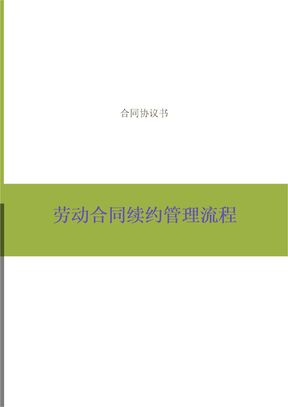 合同协议书

劳动合同续约管理流程